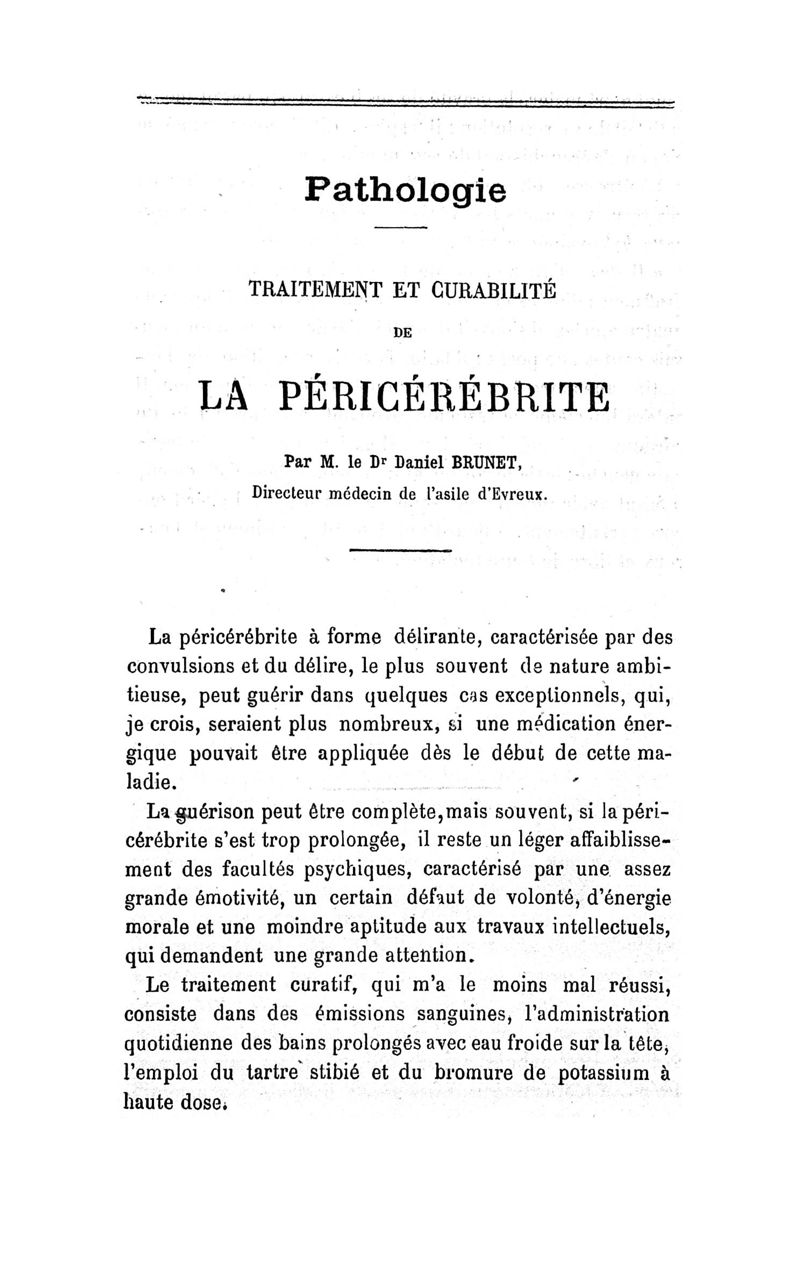 Pathologie

TRAITEMENT ET CURABILITÉ

DE

LA PÉRICÉRÉBRITE

Par M. le Dr Daniel BRUNET,
Directeur médecin de l'asile d'Evreux.

La péricérébrite à forme délirante, caractérisée par des convulsions et du délire, le plus souvent de nature ambitieuse, peut guérir dans quelques cas exceptionnels, qui, je crois, seraient plus nombreux, si une médication énergique pouvait être appliquée dès le début de cette maladie.

La guérison peut être complète, mais souvent, si la péricérébrite s'est trop prolongée, il reste un léger affaiblissement des facultés psychiques, caractérisé par une assez grande émotivité, un certain défaut de volonté, d'énergie morale et une moindre aptitude aux travaux intellectuels, qui demandent une grande attention.

Le traitement curatif, qui m'a le moins mal réussi, consiste dans des émissions sanguines, l'administration quotidienne des bains prolongés avec eau froide sur la tête, l'emploi du tartre stibié et du bromure de potassium à haute dose.